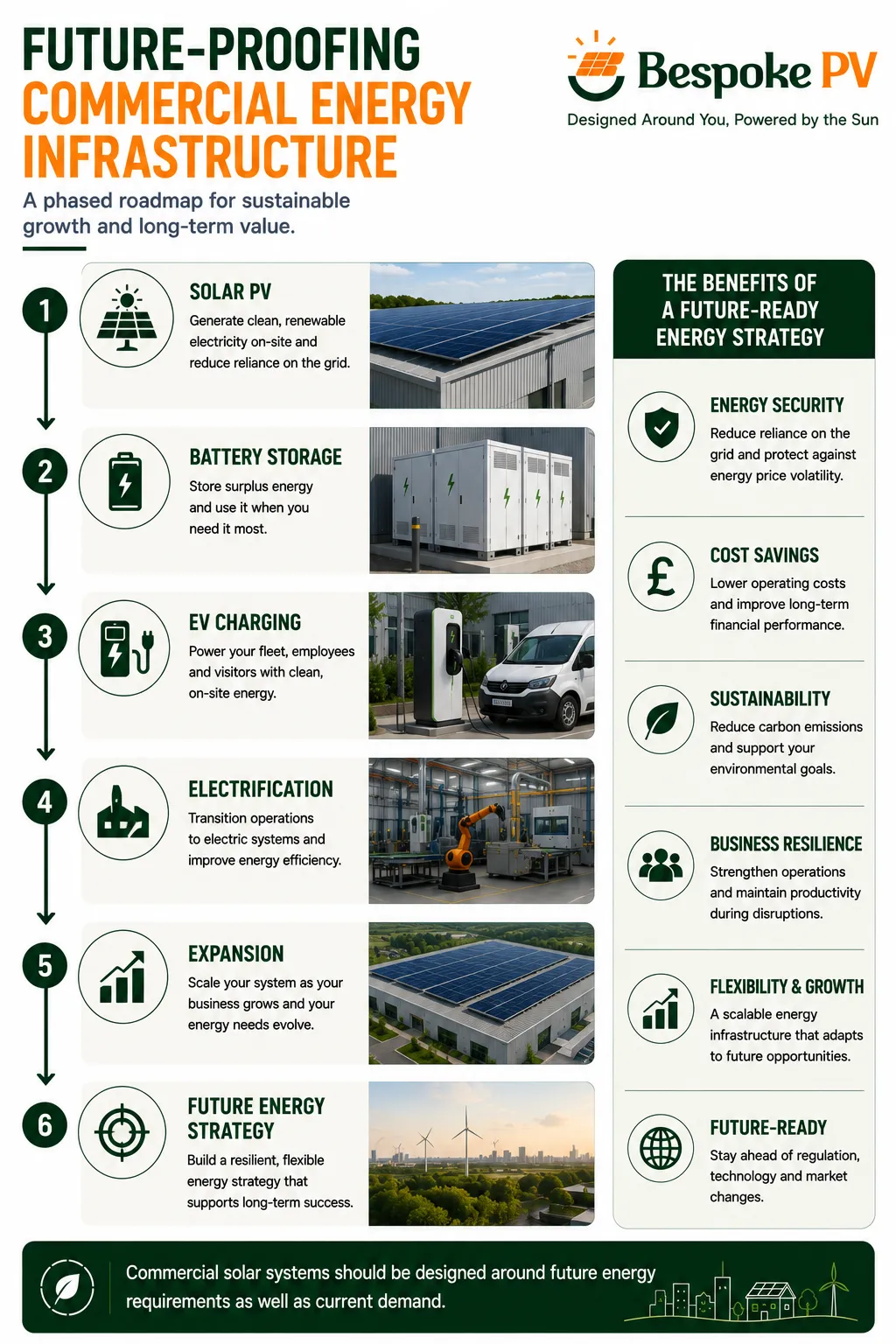 FUTURE-PROOFING COMMERCIAL ENERGY INFRASTRUCTURE

A phased roadmap for sustainable growth and long-term value.

Bespoke PV
Designed Around You, Powered by the Sun

1
SOLAR PV
Generate clean, renewable electricity on-site and reduce reliance on the grid.

2
BATTERY STORAGE
Store surplus energy and use it when you need it most.

3
EV CHARGING
Power your fleet, employees and visitors with clean, on-site energy.

4
ELECTRIFICATION
Transition operations to electric systems and improve energy efficiency.

5
EXPANSION
Scale your system as your business grows and your energy needs evolve.

6
FUTURE ENERGY STRATEGY
Build a resilient, flexible energy strategy that supports long-term success.

THE BENEFITS OF A FUTURE-READY ENERGY STRATEGY

ENERGY SECURITY
Reduce reliance on the grid and protect against energy price volatility.

COST SAVINGS
Lower operating costs and improve long-term financial performance.

SUSTAINABILITY
Reduce carbon emissions and support your environmental goals.

BUSINESS RESILIENCE
Strengthen operations and maintain productivity during disruptions.

FLEXIBILITY & GROWTH
A scalable energy infrastructure that adapts to future opportunities.

FUTURE-READY
Stay ahead of regulation, technology and market changes.

Commercial solar systems should be designed around future energy requirements as well as current demand.